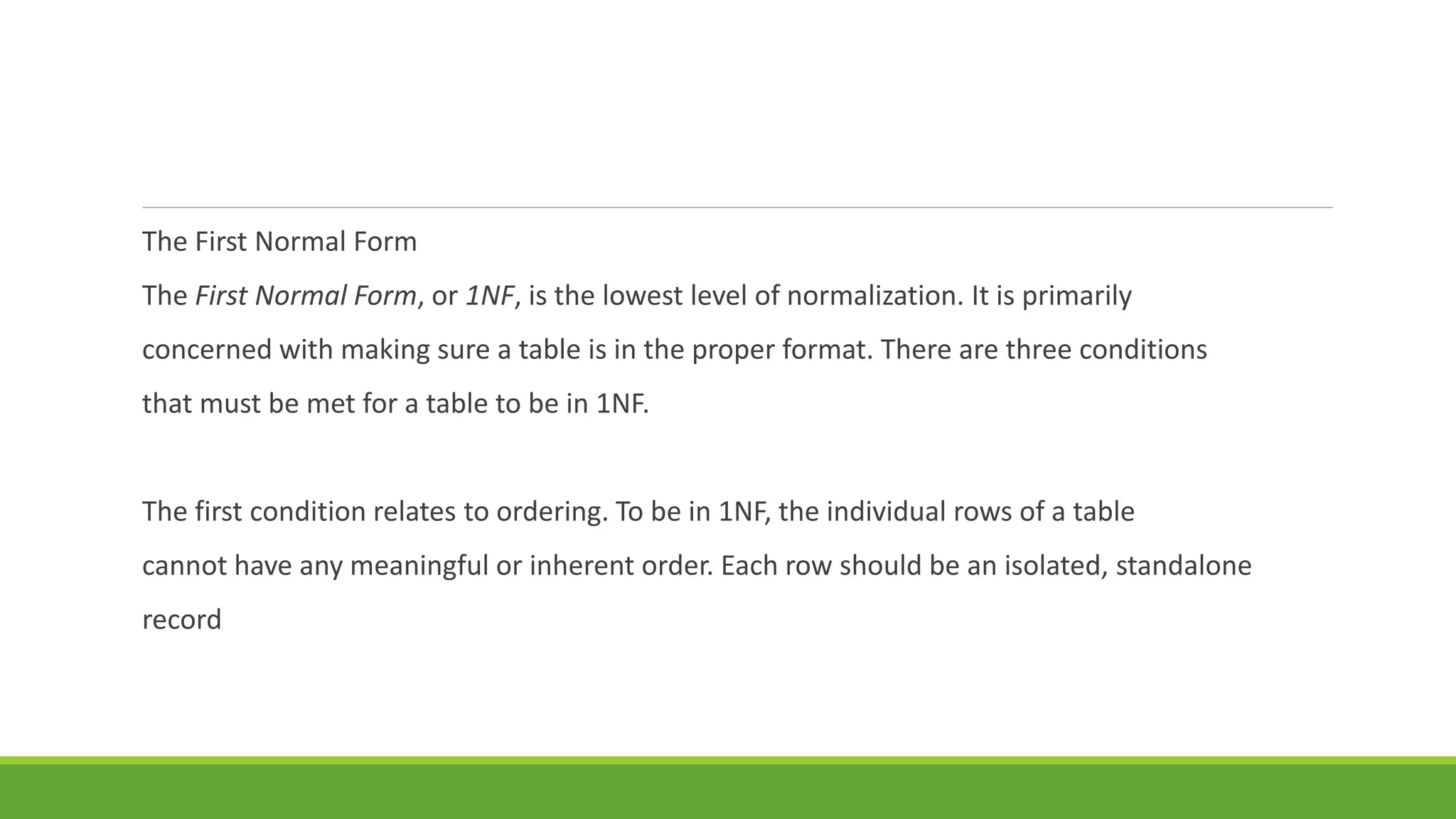 The First Normal Form

The First Normal Form, or 1NF, is the lowest level of normalization. It is primarily concerned with making sure a table is in the proper format. There are three conditions that must be met for a table to be in 1NF.

The first condition relates to ordering. To be in 1NF, the individual rows of a table cannot have any meaningful or inherent order. Each row should be an isolated, standalone record